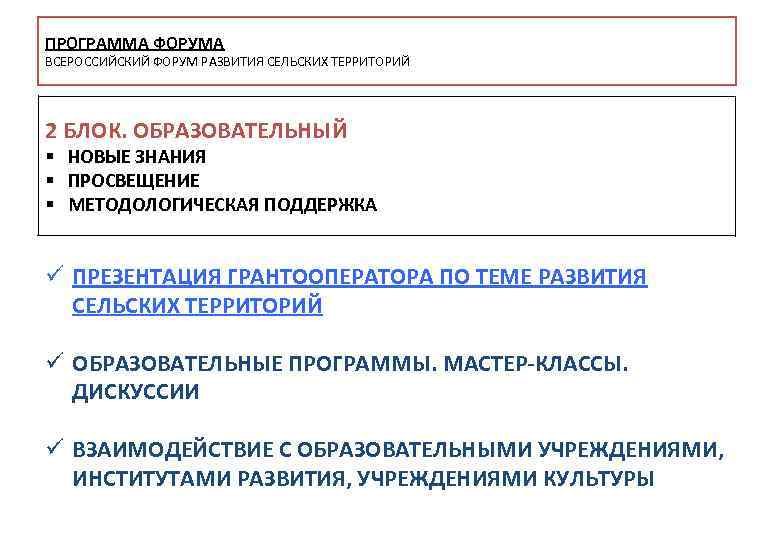 ПРОГРАММА ФОРУМА
ВСЕРОССИЙСКИЙ ФОРУМ РАЗВИТИЯ СЕЛЬСКИХ ТЕРРИТОРИЙ

2 БЛОК. ОБРАЗОВАТЕЛЬНЫЙ
▪ НОВЫЕ ЗНАНИЯ
▪ ПРОСВЕЩЕНИЕ
▪ МЕТОДОЛОГИЧЕСКАЯ ПОДДЕРЖКА

✓ ПРЕЗЕНТАЦИЯ ГРАНТООПЕРАТОРА ПО ТЕМЕ РАЗВИТИЯ СЕЛЬСКИХ ТЕРРИТОРИЙ

✓ ОБРАЗОВАТЕЛЬНЫЕ ПРОГРАММЫ. МАСТЕР-КЛАССЫ. ДИСКУССИИ

✓ ВЗАИМОДЕЙСТВИЕ С ОБРАЗОВАТЕЛЬНЫМИ УЧРЕЖДЕНИЯМИ, ИНСТИТУТАМИ РАЗВИТИЯ, УЧРЕЖДЕНИЯМИ КУЛЬТУРЫ